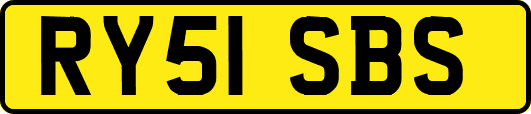 RY51 SBS